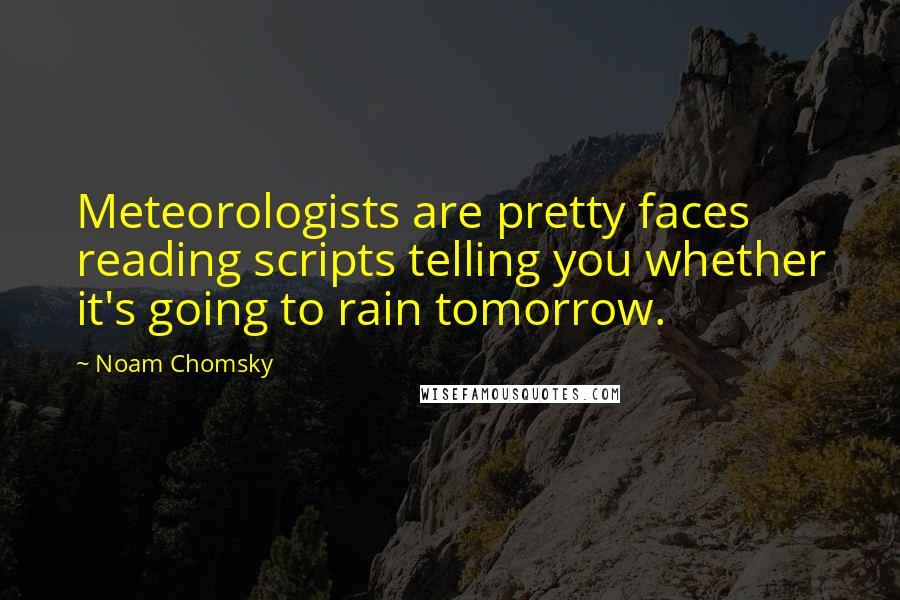 Meteorologists are pretty faces reading scripts telling you whether it's going to rain tomorrow.

~ Noam Chomsky

WISEFAMOUSQUOTES.COM